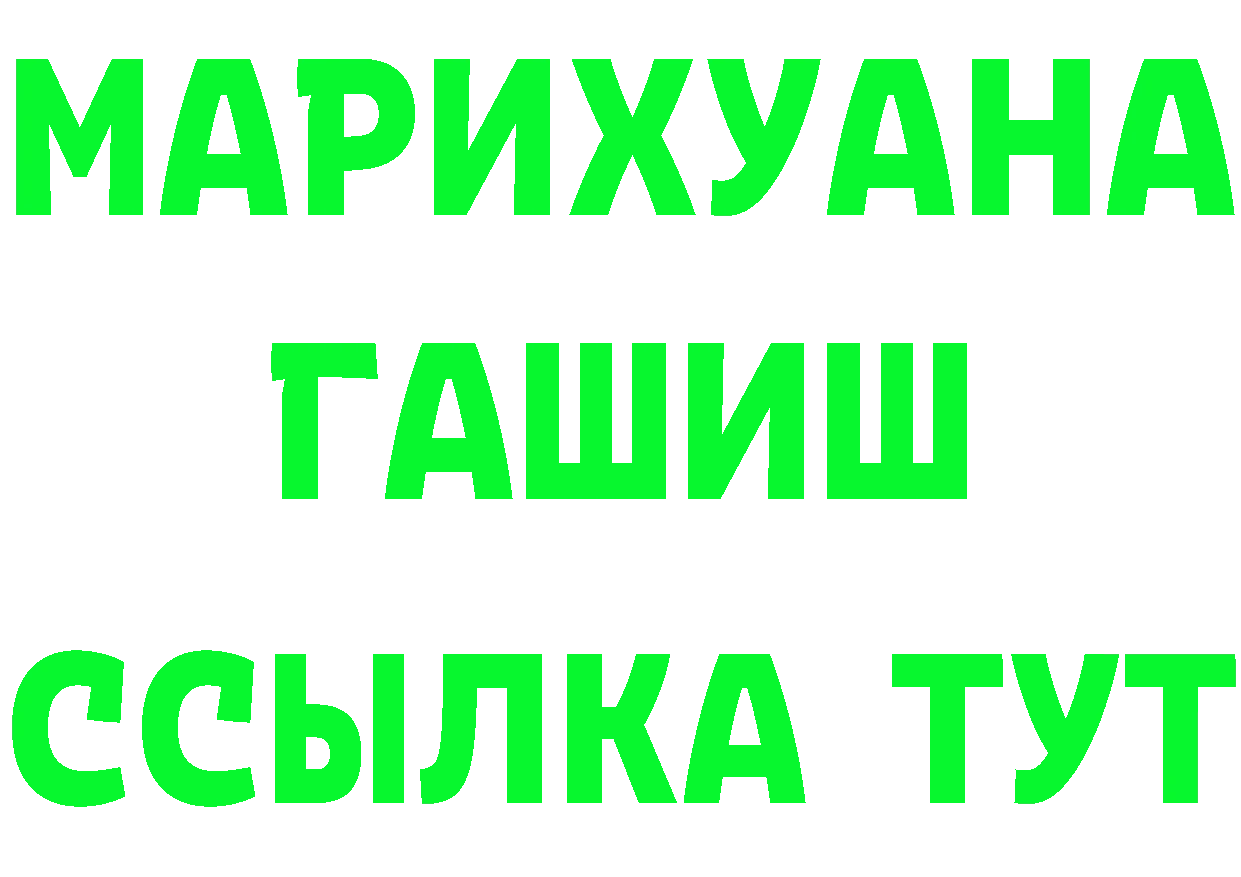 МАРИХУАНА
ГАШИШ
ССЫЛКА ТУТ